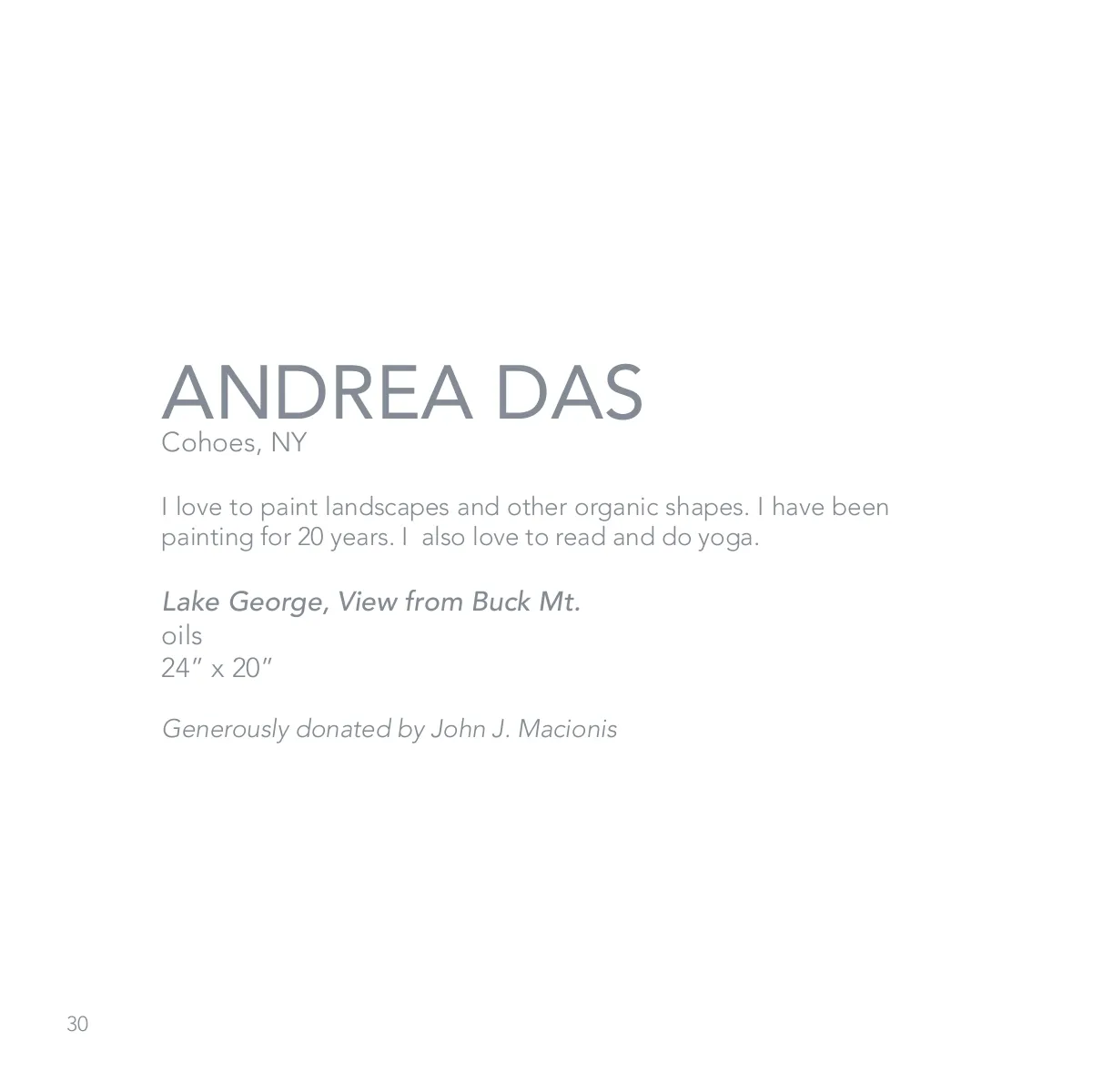 ANDREA DAS
Cohoes, NY

I love to paint landscapes and other organic shapes. I have been painting for 20 years. I  also love to read and do yoga.

Lake George, View from Buck Mt.
oils
24" x 20"

Generously donated by John J. Macionis

30